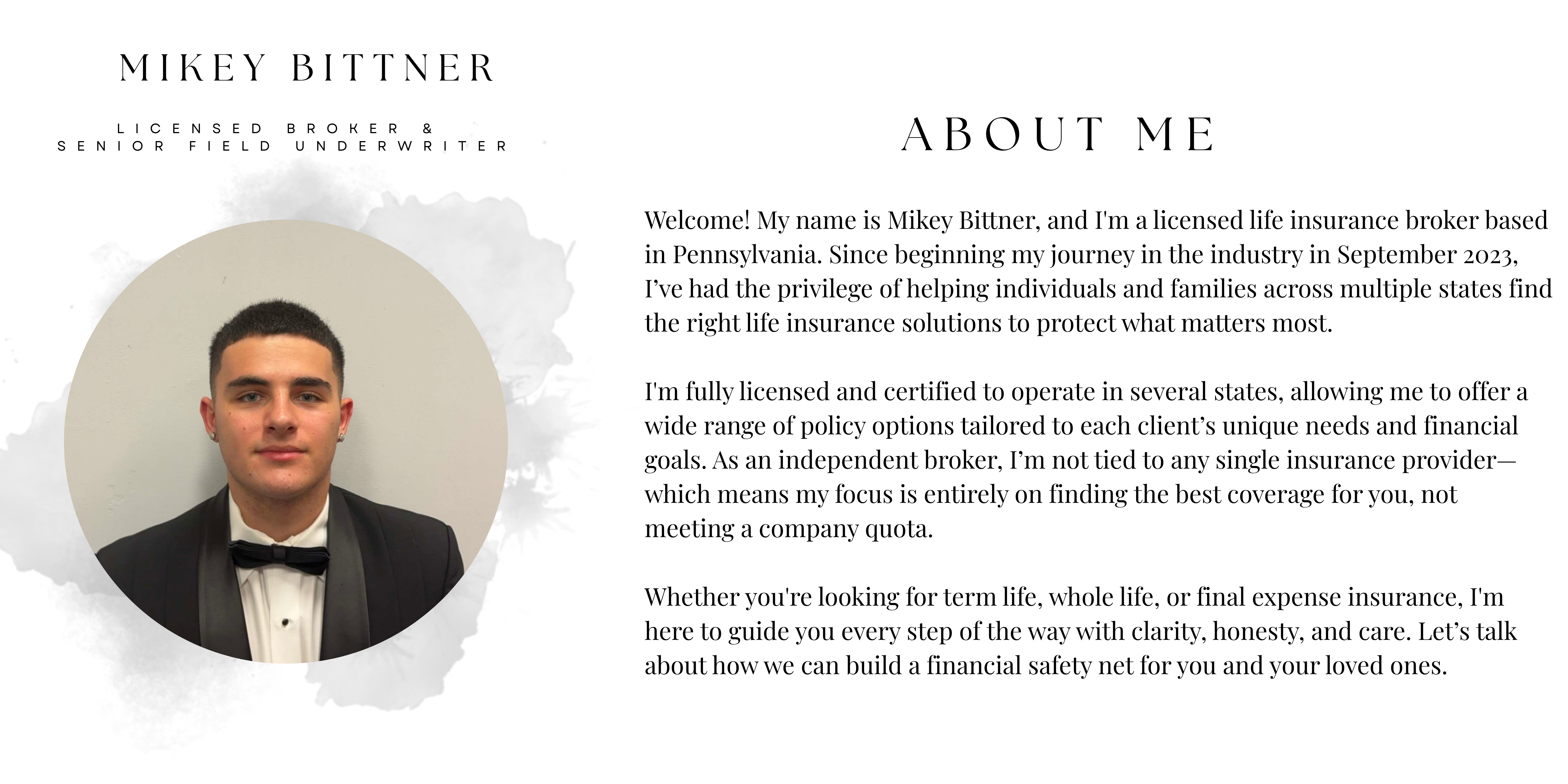 MIKEY BITTNER

LICENSED BROKER &
SENIOR FIELD UNDERWRITER

ABOUT ME

Welcome! My name is Mikey Bittner, and I'm a licensed life insurance broker based in Pennsylvania. Since beginning my journey in the industry in September 2023, I've had the privilege of helping individuals and families across multiple states find the right life insurance solutions to protect what matters most.

I'm fully licensed and certified to operate in several states, allowing me to offer a wide range of policy options tailored to each client's unique needs and financial goals. As an independent broker, I'm not tied to any single insurance provider—which means my focus is entirely on finding the best coverage for you, not meeting a company quota.

Whether you're looking for term life, whole life, or final expense insurance, I'm here to guide you every step of the way with clarity, honesty, and care. Let's talk about how we can build a financial safety net for you and your loved ones.